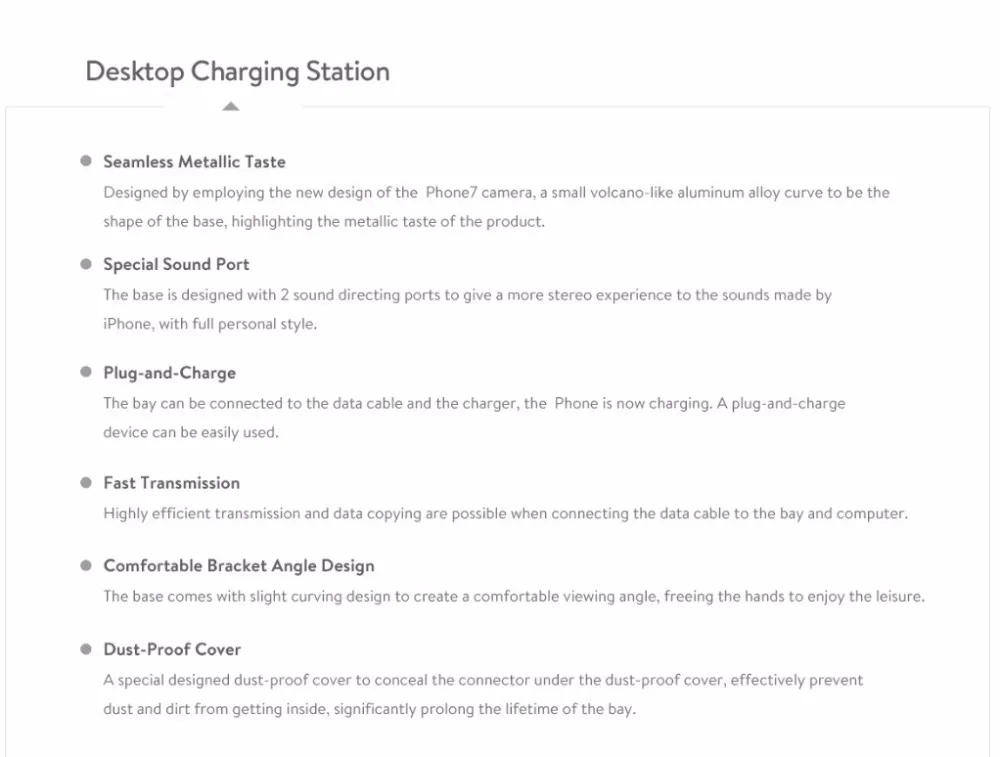 Desktop Charging Station

• Seamless Metallic Taste
Designed by employing the new design of the Phone7 camera, a small volcano-like aluminum alloy curve to be the shape of the base, highlighting the metallic taste of the product.

• Special Sound Port
The base is designed with 2 sound directing ports to give a more stereo experience to the sounds made by iPhone, with full personal style.

• Plug-and-Charge
The bay can be connected to the data cable and the charger, the Phone is now charging. A plug-and-charge device can be easily used.

• Fast Transmission
Highly efficient transmission and data copying are possible when connecting the data cable to the bay and computer.

• Comfortable Bracket Angle Design
The base comes with slight curving design to create a comfortable viewing angle, freeing the hands to enjoy the leisure.

• Dust-Proof Cover
A special designed dust-proof cover to conceal the connector under the dust-proof cover, effectively prevent dust and dirt from getting inside, significantly prolong the lifetime of the bay.